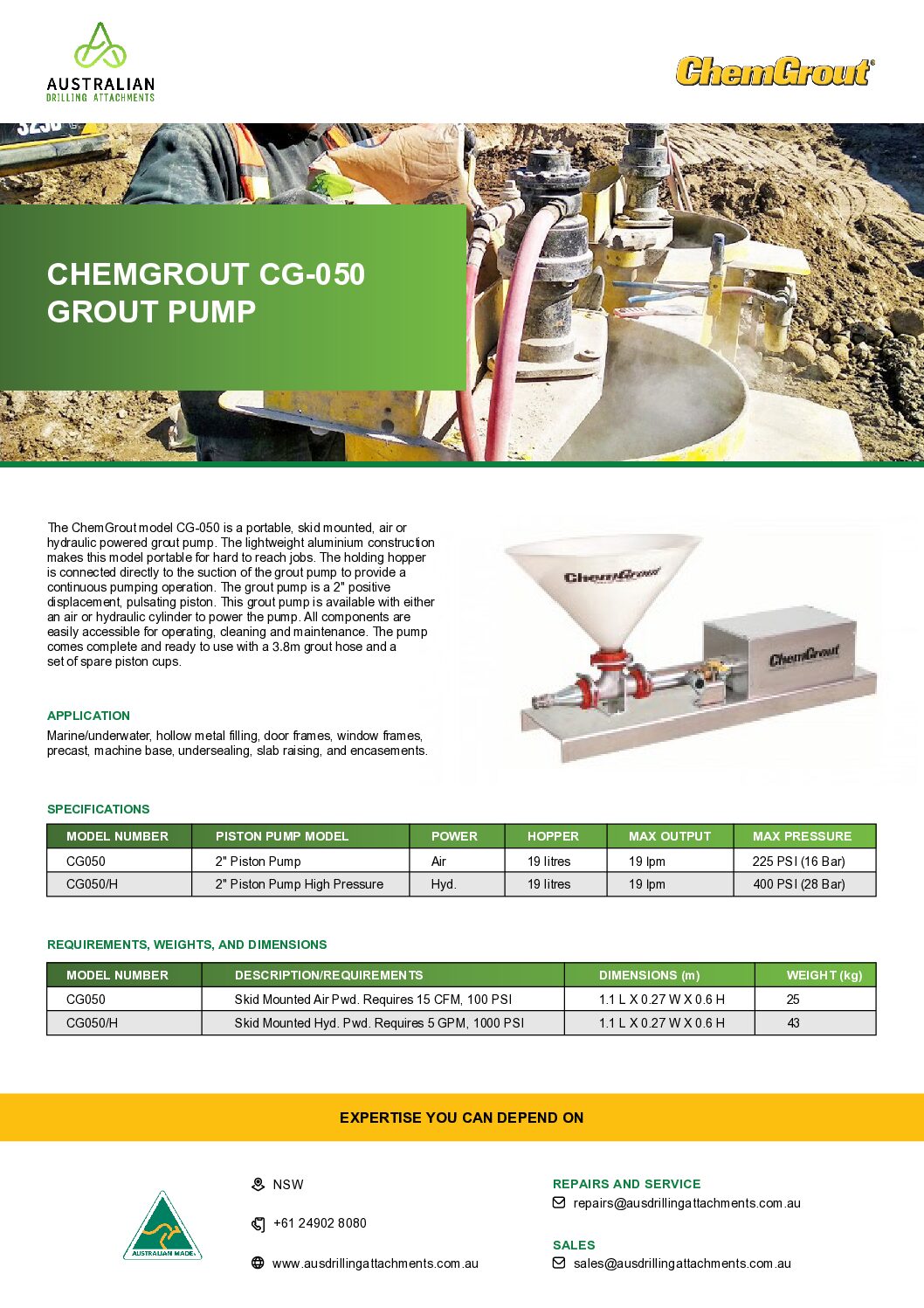 AUSTRALIAN
DRILLING ATTACHMENTS

ChemGrout®

CHEMGROUT CG-050
GROUT PUMP

The ChemGrout model CG-050 is a portable, skid mounted, air or hydraulic powered grout pump. The lightweight aluminium construction makes this model portable for hard to reach jobs. The holding hopper is connected directly to the suction of the grout pump to provide a continuous pumping operation. The grout pump is a 2" positive displacement, pulsating piston. This grout pump is available with either an air or hydraulic cylinder to power the pump. All components are easily accessible for operating, cleaning and maintenance. The pump comes complete and ready to use with a 3.8m grout hose and a set of spare piston cups.

ChemGrout

ChemGrout

APPLICATION

Marine/underwater, hollow metal filling, door frames, window frames, precast, machine base, undersealing, slab raising, and encasements.

SPECIFICATIONS

| MODEL NUMBER | PISTON PUMP MODEL | POWER | HOPPER | MAX OUTPUT | MAX PRESSURE |
|---|---|---|---|---|---|
| CG050 | 2" Piston Pump | Air | 19 litres | 19 lpm | 225 PSI (16 Bar) |
| CG050/H | 2" Piston Pump High Pressure | Hyd. | 19 litres | 19 lpm | 400 PSI (28 Bar) |

REQUIREMENTS, WEIGHTS, AND DIMENSIONS

| MODEL NUMBER | DESCRIPTION/REQUIREMENTS | DIMENSIONS (m) | WEIGHT (kg) |
|---|---|---|---|
| CG050 | Skid Mounted Air Pwd. Requires 15 CFM, 100 PSI | 1.1 L X 0.27 W X 0.6 H | 25 |
| CG050/H | Skid Mounted Hyd. Pwd. Requires 5 GPM, 1000 PSI | 1.1 L X 0.27 W X 0.6 H | 43 |

EXPERTISE YOU CAN DEPEND ON

AUSTRALIAN MADE

NSW

+61 24902 8080

www.ausdrillingattachments.com.au

REPAIRS AND SERVICE
repairs@ausdrillingattachments.com.au

SALES
sales@ausdrillingattachments.com.au